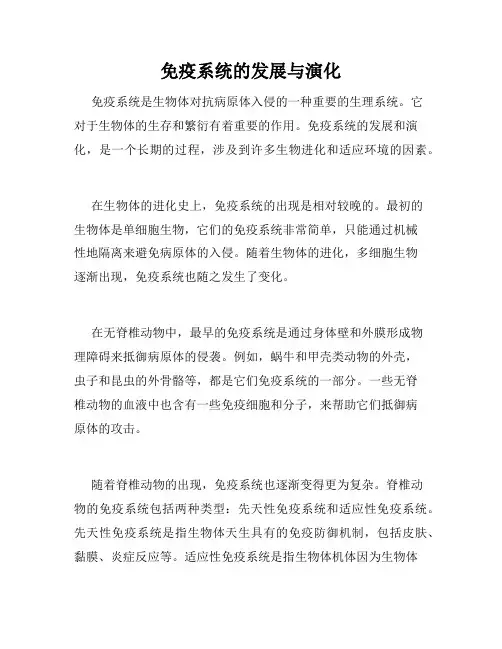 免疫系统的发展与演化

免疫系统是生物体对抗病原体入侵的一种重要的生理系统。它对于生物体的生存和繁衍有着重要的作用。免疫系统的发展和演化，是一个长期的过程，涉及到许多生物进化和适应环境的因素。

在生物体的进化史上，免疫系统的出现是相对较晚的。最初的生物体是单细胞生物，它们的免疫系统非常简单，只能通过机械性地隔离来避免病原体的入侵。随着生物体的进化，多细胞生物逐渐出现，免疫系统也随之发生了变化。

在无脊椎动物中，最早的免疫系统是通过身体壁和外膜形成物理障碍来抵御病原体的侵袭。例如，蜗牛和甲壳类动物的外壳，虫子和昆虫的外骨骼等，都是它们免疫系统的一部分。一些无脊椎动物的血液中也含有一些免疫细胞和分子，来帮助它们抵御病原体的攻击。

随着脊椎动物的出现，免疫系统也逐渐变得更为复杂。脊椎动物的免疫系统包括两种类型：先天性免疫系统和适应性免疫系统。先天性免疫系统是指生物体天生具有的免疫防御机制，包括皮肤、黏膜、炎症反应等。适应性免疫系统是指生物体机体因为生物体